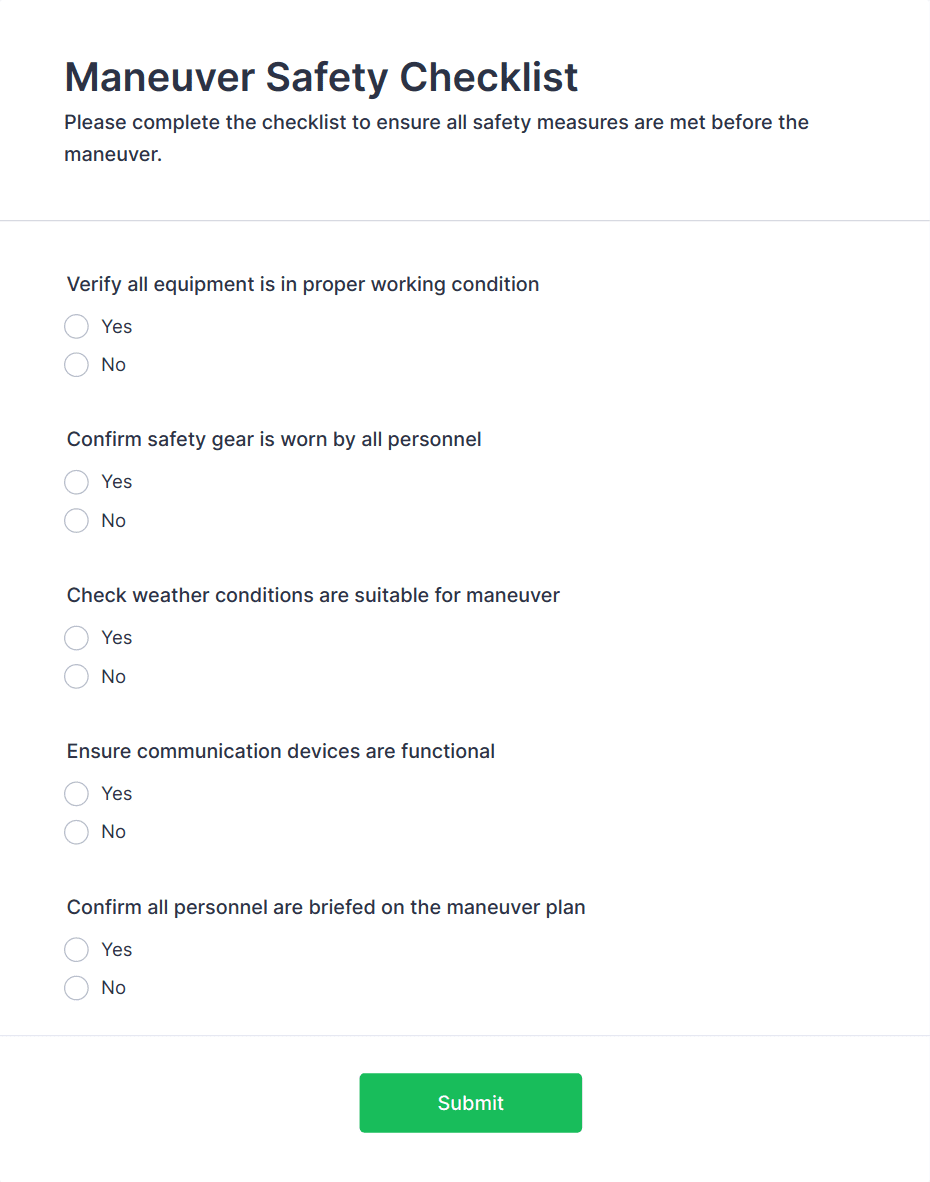 Maneuver Safety Checklist

Please complete the checklist to ensure all safety measures are met before the maneuver.

Verify all equipment is in proper working condition

Yes

No

Confirm safety gear is worn by all personnel

Yes

No

Check weather conditions are suitable for maneuver

Yes

No

Ensure communication devices are functional

Yes

No

Confirm all personnel are briefed on the maneuver plan

Yes

No

Submit